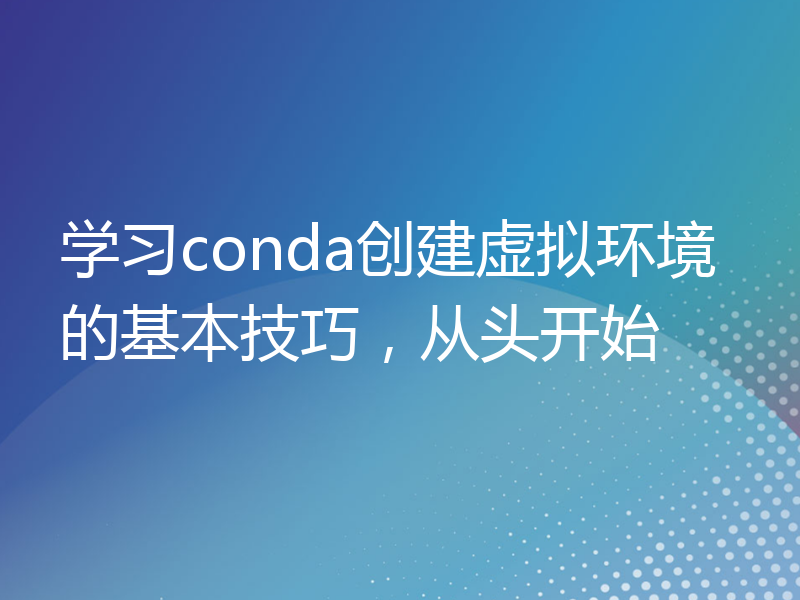 学习conda创建虚拟环境的基本技巧，从头开始